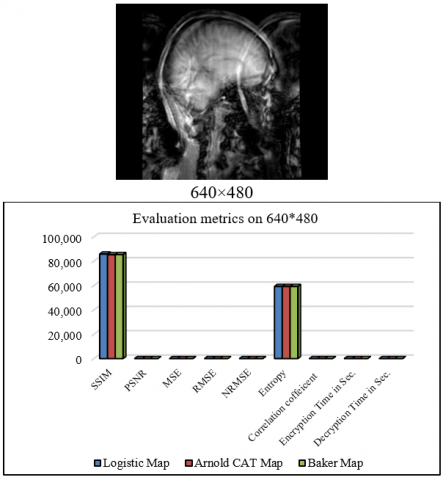 640×480

Evaluation metrics on 640*480

100,000
80,000
60,000
40,000
20,000
0

SSIM
PSNR
MSE
RMSE
NRMSE
Entropy
Correlation coffeicent
Encryption Time in Sec.
Decryption Time in Sec.

Logistic Map
Arnold CAT Map
Baker Map